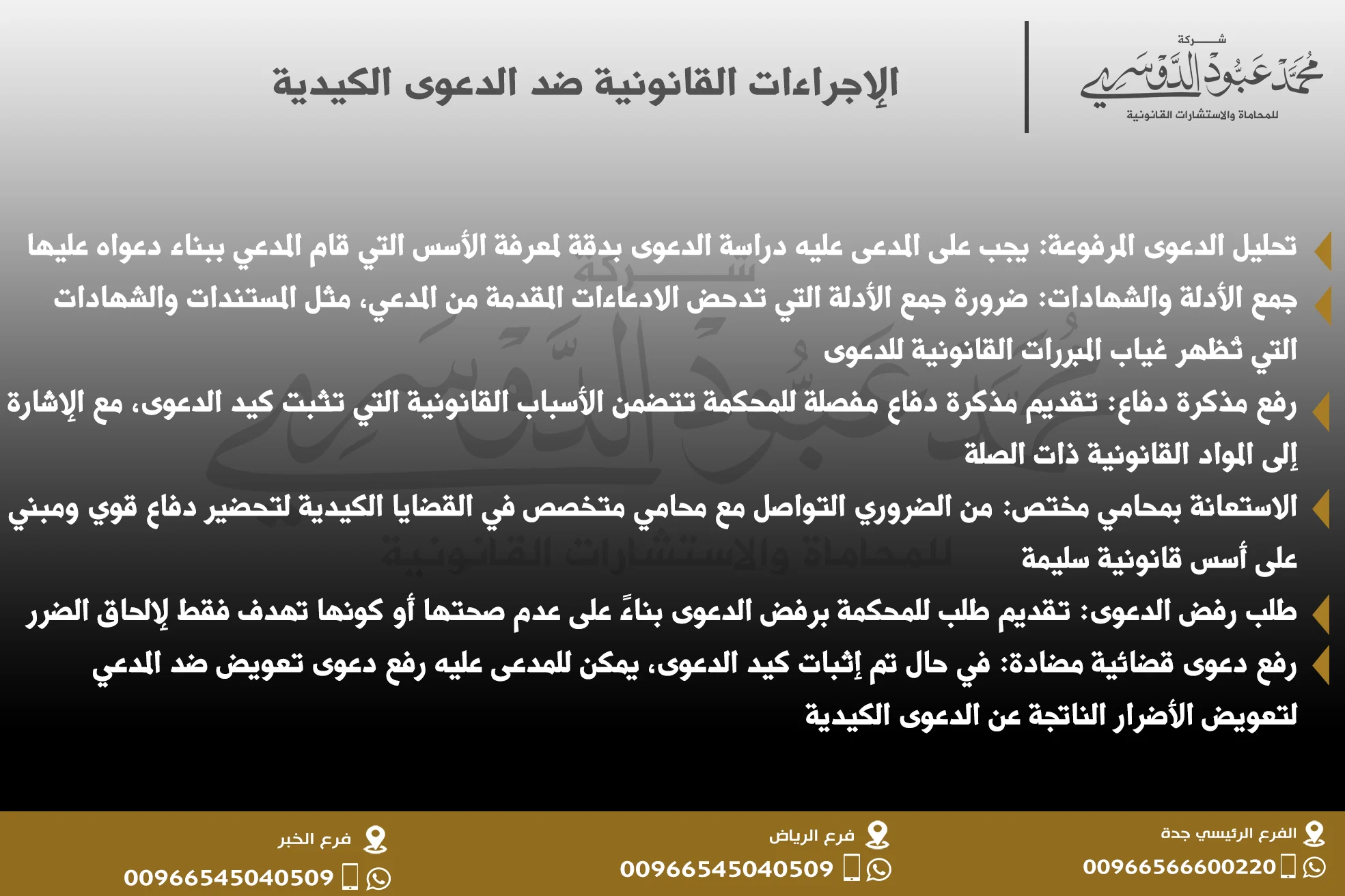 شركة
محمد عبود الدوسري
للمحاماة والاستشارات القانونية

الإجراءات القانونية ضد الدعوى الكيدية

تحليل الدعوى المرفوعة: يجب على المدعى عليه دراسة الدعوى بدقة لمعرفة الأسس التي قام المدعي ببناء دعواه عليها

جمع الأدلة والشهادات: ضرورة جمع الأدلة التي تدحض الادعاءات المقدمة من المدعي، مثل المستندات والشهادات التي تُظهر غياب المبررات القانونية للدعوى

رفع مذكرة دفاع: تقديم مذكرة دفاع مفصلة للمحكمة تتضمن الأسباب القانونية التي تثبت كيد الدعوى، مع الإشارة إلى المواد القانونية ذات الصلة

الاستعانة بمحامي مختص: من الضروري التواصل مع محامي متخصص في القضايا الكيدية لتحضير دفاع قوي ومبني على أسس قانونية سليمة

طلب رفض الدعوى: تقديم طلب للمحكمة برفض الدعوى بناءً على عدم صحتها أو كونها تهدف فقط لإلحاق الضرر

رفع دعوى قضائية مضادة: في حال تم إثبات كيد الدعوى، يمكن للمدعى عليه رفع دعوى تعويض ضد المدعي لتعويض الأضرار الناتجة عن الدعوى الكيدية

الفرع الرئيسي جدة
00966566600220

فرع الرياض
00966545040509

فرع الخبر
00966545040509